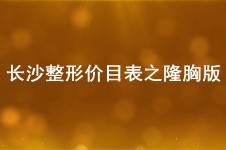 长沙整形价目表之隆胸版